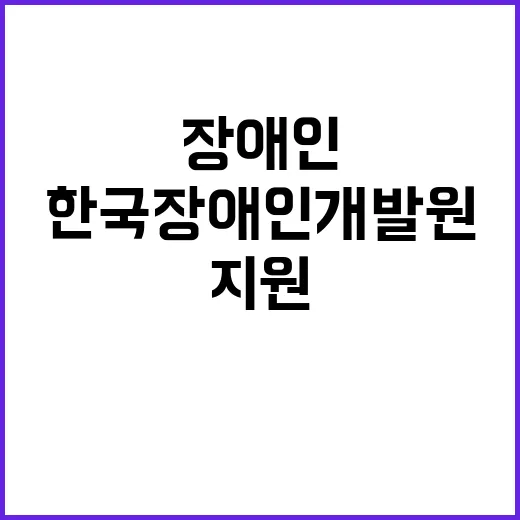 장애인
한국장애인개발원
지원